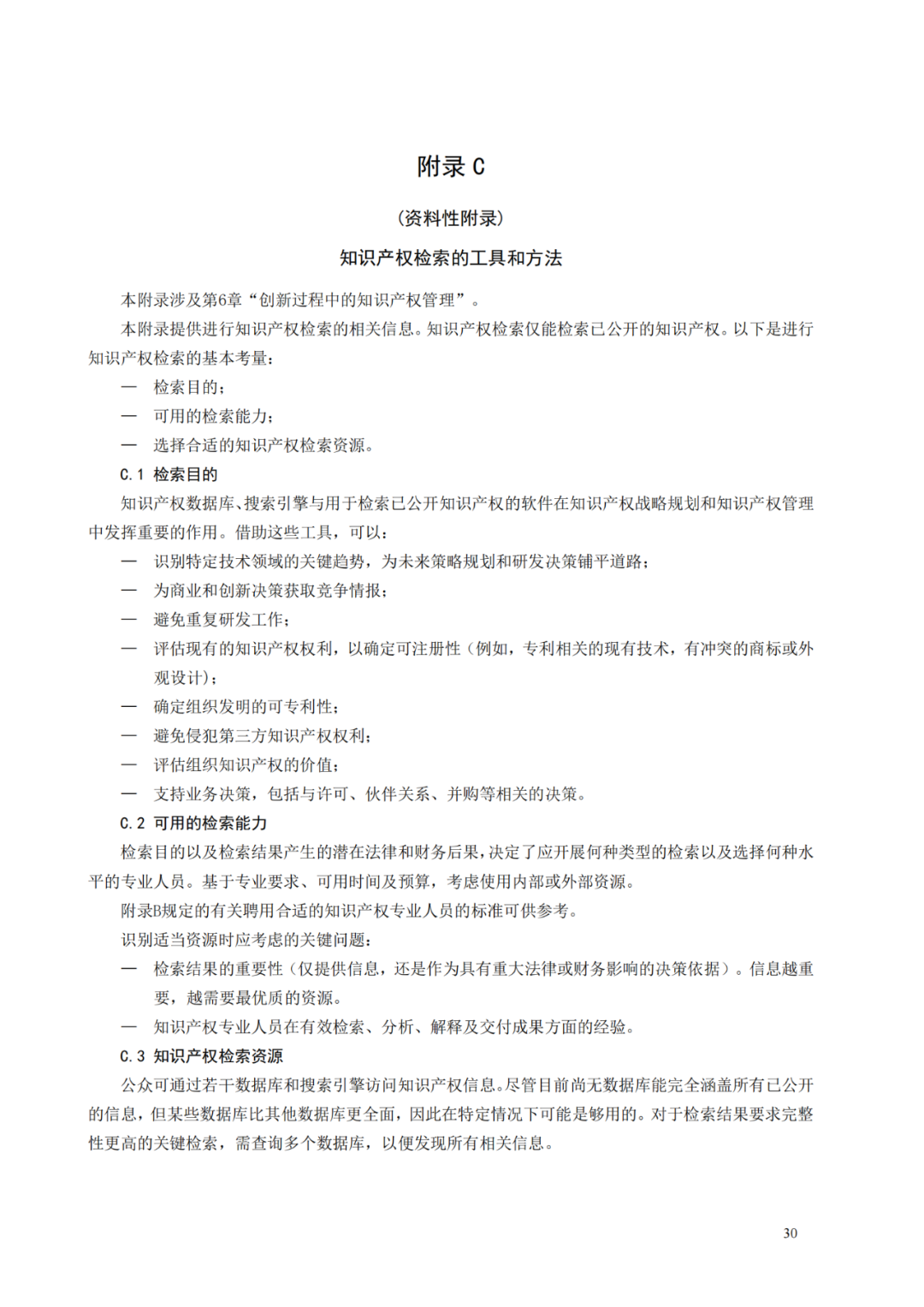 附录 C

（资料性附录）

知识产权检索的工具和方法

本附录涉及第6章“创新过程中的知识产权管理”。

本附录提供进行知识产权检索的相关信息。知识产权检索仅能检索已公开的知识产权。以下是进行知识产权检索的基本考量：

— 检索目的；

— 可用的检索能力；

— 选择合适的知识产权检索资源。

C.1 检索目的

知识产权数据库、搜索引擎与用于检索已公开知识产权的软件在知识产权战略规划和知识产权管理中发挥重要的作用。借助这些工具，可以：

— 识别特定技术领域的关键趋势，为未来策略规划和研发决策铺平道路；

— 为商业和创新决策获取竞争情报；

— 避免重复研发工作；

— 评估现有的知识产权权利，以确定可注册性（例如，专利相关的现有技术，有冲突的商标或外观设计）；

— 确定组织发明的可专利性；

— 避免侵犯第三方知识产权权利；

— 评估组织知识产权的价值；

— 支持业务决策，包括与许可、伙伴关系、并购等相关的决策。

C.2 可用的检索能力

检索目的以及检索结果产生的潜在法律和财务后果，决定了应开展何种类型的检索以及选择何种水平的专业人员。基于专业要求、可用时间及预算，考虑使用内部或外部资源。

附录B规定的有关聘用合适的知识产权专业人员的标准可供参考。

识别适当资源时应考虑的关键问题：

— 检索结果的重要性（仅提供信息，还是作为具有重大法律或财务影响的决策依据）。信息越重要，越需要最优质的资源。

— 知识产权专业人员在有效检索、分析、解释及交付成果方面的经验。

C.3 知识产权检索资源

公众可通过若干数据库和搜索引擎访问知识产权信息。尽管目前尚无数据库能完全涵盖所有已公开的信息，但某些数据库比其他数据库更全面，因此在特定情况下可能是够用的。对于检索结果要求完整性更高的关键检索，需查询多个数据库，以便发现所有相关信息。

30